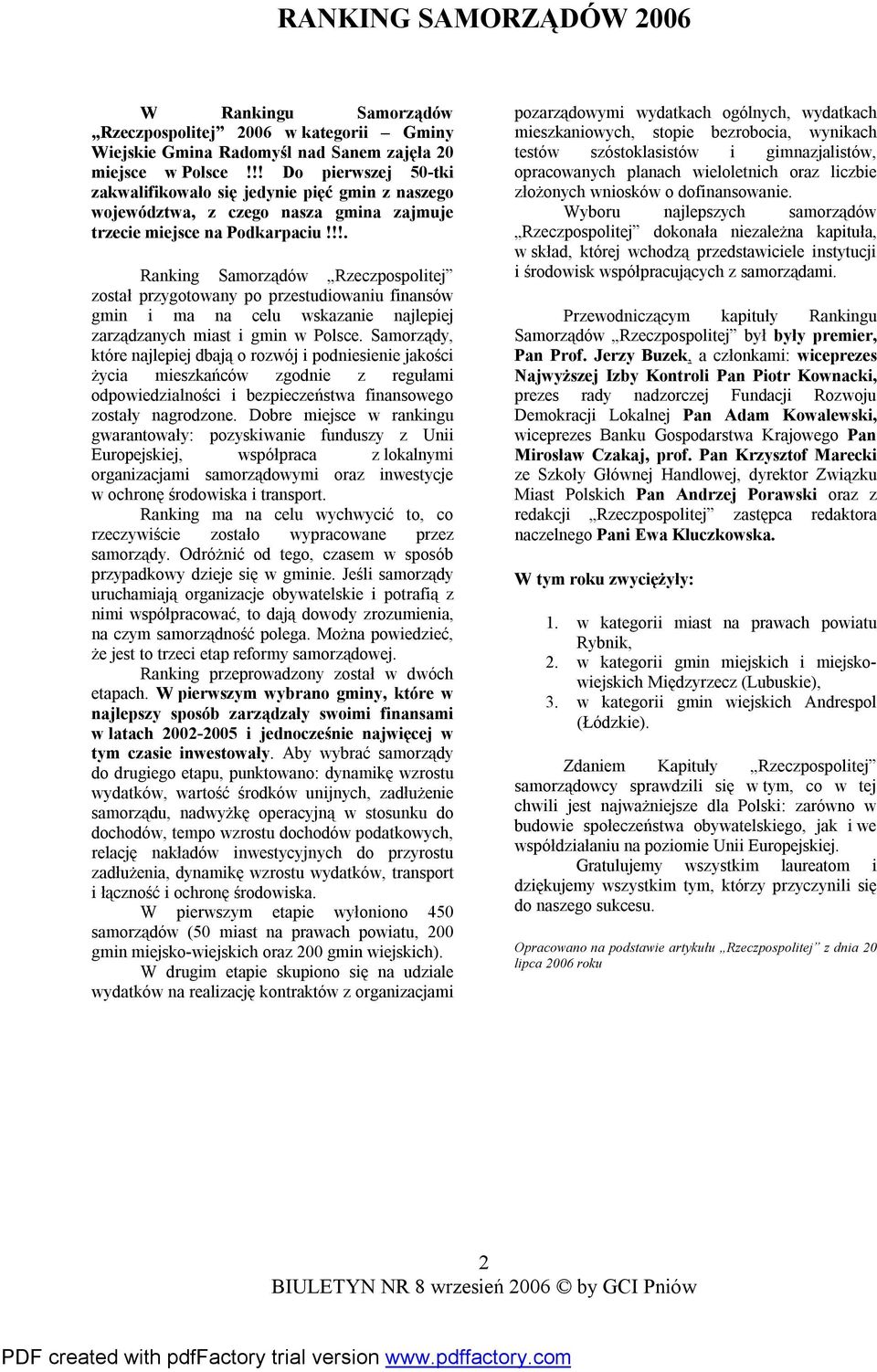 RANKING SAMORZĄDÓW 2006

W Rankingu Samorządów „Rzeczpospolitej” 2006 w kategorii – Gminy Wiejskie Gmina Radomyśl nad Sanem zajęła 20 miejsce w Polsce !!! Do pierwszej 50-tki zakwalifikowało się jedynie pięć gmin z naszego województwa, z czego nasza gmina zajmuje trzecie miejsce na Podkarpaciu !!!.

Ranking Samorządów „Rzeczpospolitej” został przygotowany po przestudiowaniu finansów gmin i ma na celu wskazanie najlepiej zarządzanych miast i gmin w Polsce. Samorządy, które najlepiej dbają o rozwój i podniesienie jakości życia mieszkańców zgodnie z regułami odpowiedzialności i bezpieczeństwa finansowego zostały nagrodzone. Dobre miejsce w rankingu gwarantowały: pozyskiwanie funduszy z Unii Europejskiej, współpraca z lokalnymi organizacjami samorządowymi oraz inwestycje w ochronę środowiska i transport.

Ranking ma na celu wychwycić to, co rzeczywiście zostało wypracowane przez samorządy. Odróżnić od tego, czasem w sposób przypadkowy dzieje się w gminie. Jeśli samorządy uruchamiają organizacje obywatelskie i potrafią z nimi współpracować, to dają dowody zrozumienia, na czym samorządność polega. Można powiedzieć, że jest to trzeci etap reformy samorządowej.

Ranking przeprowadzony został w dwóch etapach. W pierwszym wybrano gminy, które w najlepszy sposób zarządzały swoimi finansami w latach 2002-2005 i jednocześnie najwięcej w tym czasie inwestowały. Aby wybrać samorządy do drugiego etapu, punktowano: dynamikę wzrostu wydatków, wartość środków unijnych, zadłużenie samorządu, nadwyżkę operacyjną w stosunku do dochodów, tempo wzrostu dochodów podatkowych, relację nakładów inwestycyjnych do przyrostu zadłużenia, dynamikę wzrostu wydatków, transport i łączność i ochronę środowiska.

W pierwszym etapie wyłoniono 450 samorządów (50 miast na prawach powiatu, 200 gmin miejsko-wiejskich oraz 200 gmin wiejskich).

W drugim etapie skupiono się na udziale wydatków na realizację kontraktów z organizacjami pozarządowymi wydatkach ogólnych, wydatkach mieszkaniowych, stopie bezrobocia, wynikach testów szóstoklasistów i gimnazjalistów, opracowanych planach wieloletnich oraz liczbie złożonych wniosków o dofinansowanie.

Wyboru najlepszych samorządów „Rzeczpospolitej” dokonała niezależna kapituła, w skład, której wchodzą przedstawiciele instytucji i środowisk współpracujących z samorządami.

Przewodniczącym kapituły Rankingu Samorządów „Rzeczpospolitej” był były premier, Pan Prof. Jerzy Buzek, a członkami: wiceprezes Najwyższej Izby Kontroli Pan Piotr Kownacki, prezes rady nadzorczej Fundacji Rozwoju Demokracji Lokalnej Pan Adam Kowalewski, wiceprezes Banku Gospodarstwa Krajowego Pan Mirosław Czakaj, prof. Pan Krzysztof Marecki ze Szkoły Głównej Handlowej, dyrektor Związku Miast Polskich Pan Andrzej Porawski oraz z redakcji „Rzeczpospolitej” zastępca redaktora naczelnego Pani Ewa Kluczkowska.

W tym roku zwyciężyły:

1. w kategorii miast na prawach powiatu Rybnik,
2. w kategorii gmin miejskich i miejsko-wiejskich Międzyrzecz (Lubuskie),
3. w kategorii gmin wiejskich Andrespol (Łódzkie).

Zdaniem Kapituły „Rzeczpospolitej” samorządowcy sprawdzili się w tym, co w tej chwili jest najważniejsze dla Polski: zarówno w budowie społeczeństwa obywatelskiego, jak i we współdziałaniu na poziomie Unii Europejskiej.

Gratulujemy wszystkim laureatom i dziękujemy wszystkim tym, którzy przyczynili się do naszego sukcesu.

Opracowano na podstawie artykułu „Rzeczpospolitej” z dnia 20 lipca 2006 roku

2
BIULETYN NR 8 wrzesień 2006 © by GCI Pniów

PDF created with pdfFactory trial version www.pdffactory.com